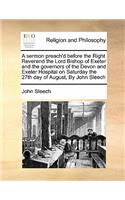 ECCO

Religion and Philosophy

A sermon preach'd before the Right Reverend the Lord Bishop of Exeter and the governors of the Devon and Exeter Hospital on Saturday the 27th day of August, By John Sleech

John Sleech